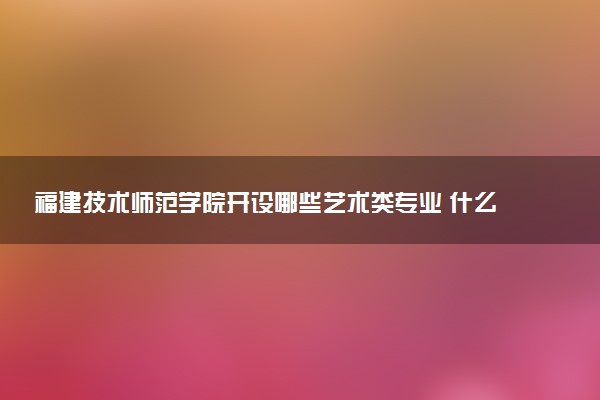 福建技术师范学院开设哪些艺术类专业 什么